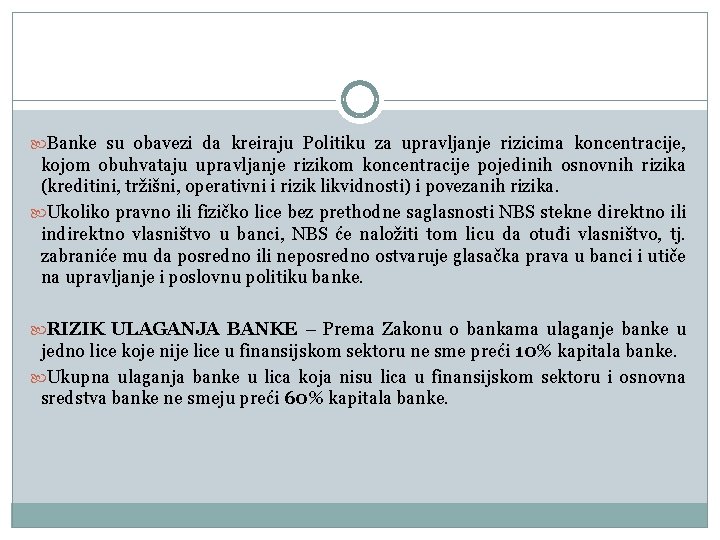 Banke su obavezi da kreiraju Politiku za upravljanje rizicima koncentracije, kojom obuhvataju upravljanje rizikom koncentracije pojedinih osnovnih rizika (kreditini, tržišni, operativni i rizik likvidnosti) i povezanih rizika.

Ukoliko pravno ili fizičko lice bez prethodne saglasnosti NBS stekne direktno ili indirektno vlasništvo u banci, NBS će naložiti tom licu da otuđi vlasništvo, tj. zabraniće mu da posredno ili neposredno ostvaruje glasačka prava u banci i utiče na upravljanje i poslovnu politiku banke.

RIZIK ULAGANJA BANKE – Prema Zakonu o bankama ulaganje banke u jedno lice koje nije lice u finansijskom sektoru ne sme preći 10% kapitala banke.

Ukupna ulaganja banke u lica koja nisu lica u finansijskom sektoru i osnovna sredstva banke ne smeju preći 60% kapitala banke.